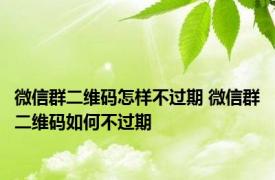 微信群二维码怎样不过期 微信群二维码如何不过期